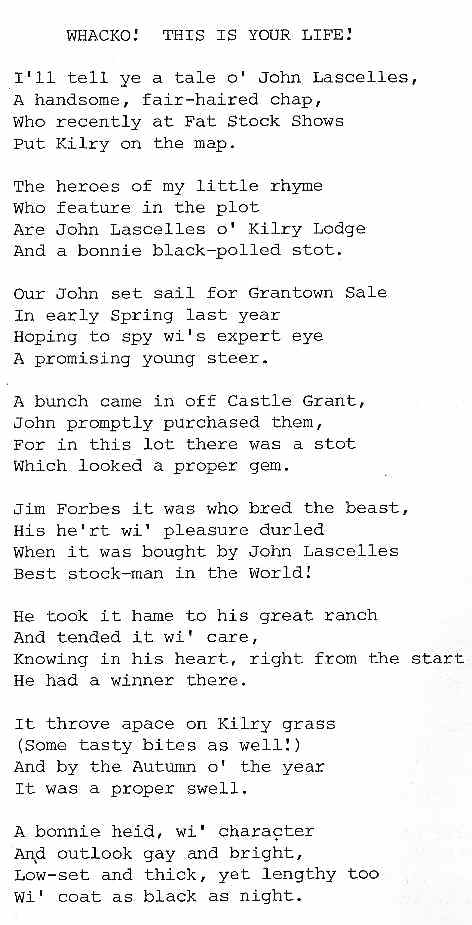 WHACKO! THIS IS YOUR LIFE!

I'll tell ye a tale o' John Lascelles,
A handsome, fair-haired chap,
Who recently at Fat Stock Shows
Put Kilry on the map.

The heroes of my little rhyme
Who feature in the plot
Are John Lascelles o' Kilry Lodge
And a bonnie black-polled stot.

Our John set sail for Grantown Sale
In early Spring last year
Hoping to spy wi's expert eye
A promising young steer.

A bunch came in off Castle Grant,
John promptly purchased them,
For in this lot there was a stot
Which looked a proper gem.

Jim Forbes it was who bred the beast,
His he'rt wi' pleasure durled
When it was bought by John Lascelles
Best stock-man in the World!

He took it hame to his great ranch
And tended it wi' care,
Knowing in his heart, right from the start
He had a winner there.

It throve apace on Kilry grass
(Some tasty bites as well!)
And by the Autumn o' the year
It was a proper swell.

A bonnie heid, wi' character
And outlook gay and bright,
Low-set and thick, yet lengthy too
Wi' coat as black as night.